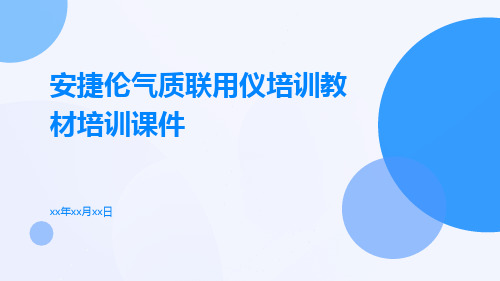 安捷伦气质联用仪培训教材培训课件

xx年xx月xx日